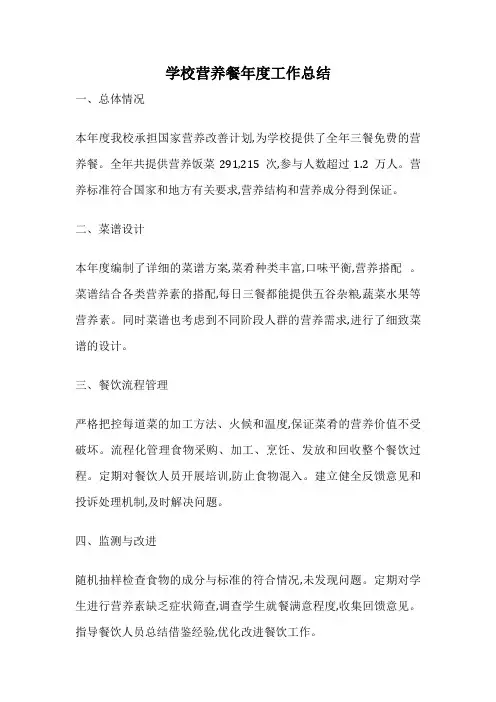 学校营养餐年度工作总结

一、总体情况

本年度我校承担国家营养改善计划,为学校提供了全年三餐免费的营养餐。全年共提供营养饭菜 291,215 次,参与人数超过 1.2 万人。营养标准符合国家和地方有关要求,营养结构和营养成分得到保证。

二、菜谱设计

本年度编制了详细的菜谱方案,菜肴种类丰富,口味平衡,营养搭配 。菜谱结合各类营养素的搭配,每日三餐都能提供五谷杂粮,蔬菜水果等营养素。同时菜谱也考虑到不同阶段人群的营养需求,进行了细致菜谱的设计。

三、餐饮流程管理

严格把控每道菜的加工方法、火候和温度,保证菜肴的营养价值不受破坏。流程化管理食物采购、加工、烹饪、发放和回收整个餐饮过程。定期对餐饮人员开展培训,防止食物混入。建立健全反馈意见和投诉处理机制,及时解决问题。

四、监测与改进

随机抽样检查食物的成分与标准的符合情况,未发现问题。定期对学生进行营养素缺乏症状筛查,调查学生就餐满意程度,收集回馈意见。指导餐饮人员总结借鉴经验,优化改进餐饮工作。